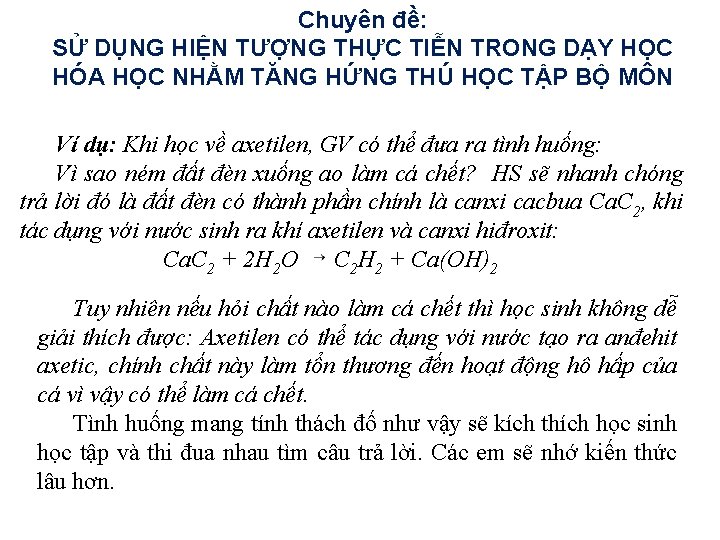 Chuyên đề:
SỬ DỤNG HIỆN TƯỢNG THỰC TIỄN TRONG DẠY HỌC HÓA HỌC NHẰM TĂNG HỨNG THÚ HỌC TẬP BỘ MÔN

Ví dụ: Khi học về axetilen, GV có thể đưa ra tình huống:
Vì sao ném đất đèn xuống ao làm cá chết? HS sẽ nhanh chóng trả lời đó là đất đèn có thành phần chính là canxi cacbua $CaC_2$, khi tác dụng với nước sinh ra khí axetilen và canxi hiđroxit:
$CaC_2 + 2H_2O \rightarrow C_2H_2 + Ca(OH)_2$

Tuy nhiên nếu hỏi chất nào làm cá chết thì học sinh không dễ giải thích được: Axetilen có thể tác dụng với nước tạo ra anđehit axetic, chính chất này làm tổn thương đến hoạt động hô hấp của cá vì vậy có thể làm cá chết.

Tình huống mang tính thách đố như vậy sẽ kích thích học sinh học tập và thi đua nhau tìm câu trả lời. Các em sẽ nhớ kiến thức lâu hơn.